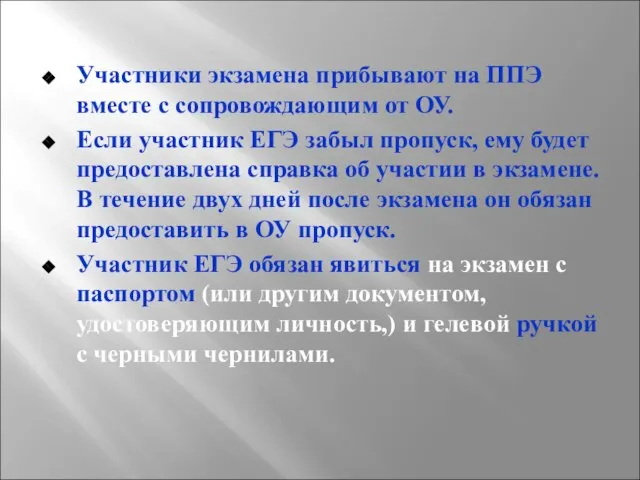 Участники экзамена прибывают на ППЭ вместе с сопровождающим от ОУ.

Если участник ЕГЭ забыл пропуск, ему будет предоставлена справка об участии в экзамене. В течение двух дней после экзамена он обязан предоставить в ОУ пропуск.

Участник ЕГЭ обязан явиться на экзамен с паспортом (или другим документом, удостоверяющим личность,) и гелевой ручкой с черными чернилами.